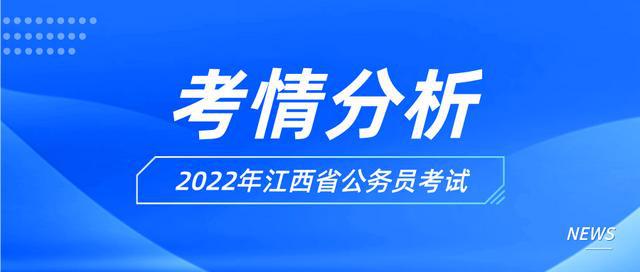 考情分析

2022年江西省公务员考试

NEWS